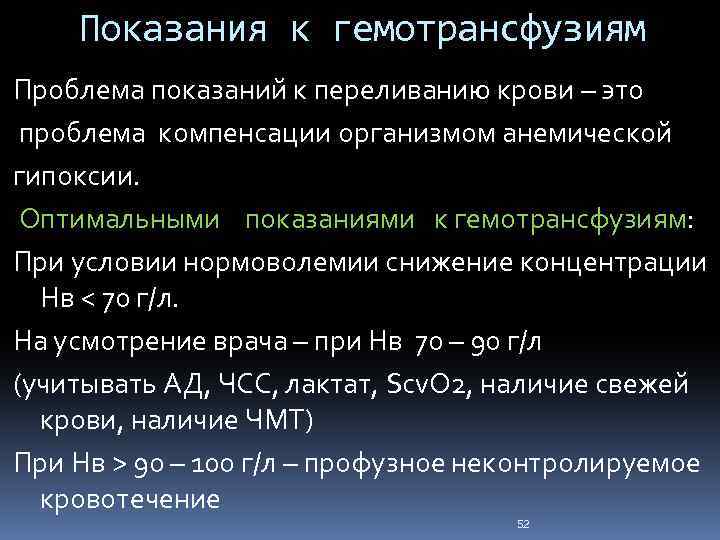 Показания к гемотрансфузиям

Проблема показаний к переливанию крови – это проблема компенсации организмом анемической гипоксии.

Оптимальными показаниями к гемотрансфузиям:

При условии нормоволемии снижение концентрации Нв < 70 г/л.

На усмотрение врача – при Нв 70 – 90 г/л (учитывать АД, ЧСС, лактат, ScvO2, наличие свежей крови, наличие ЧМТ)

При Нв > 90 – 100 г/л – профузное неконтролируемое кровотечение

52